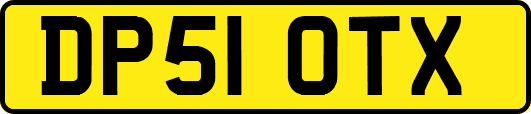 DP51 OTX